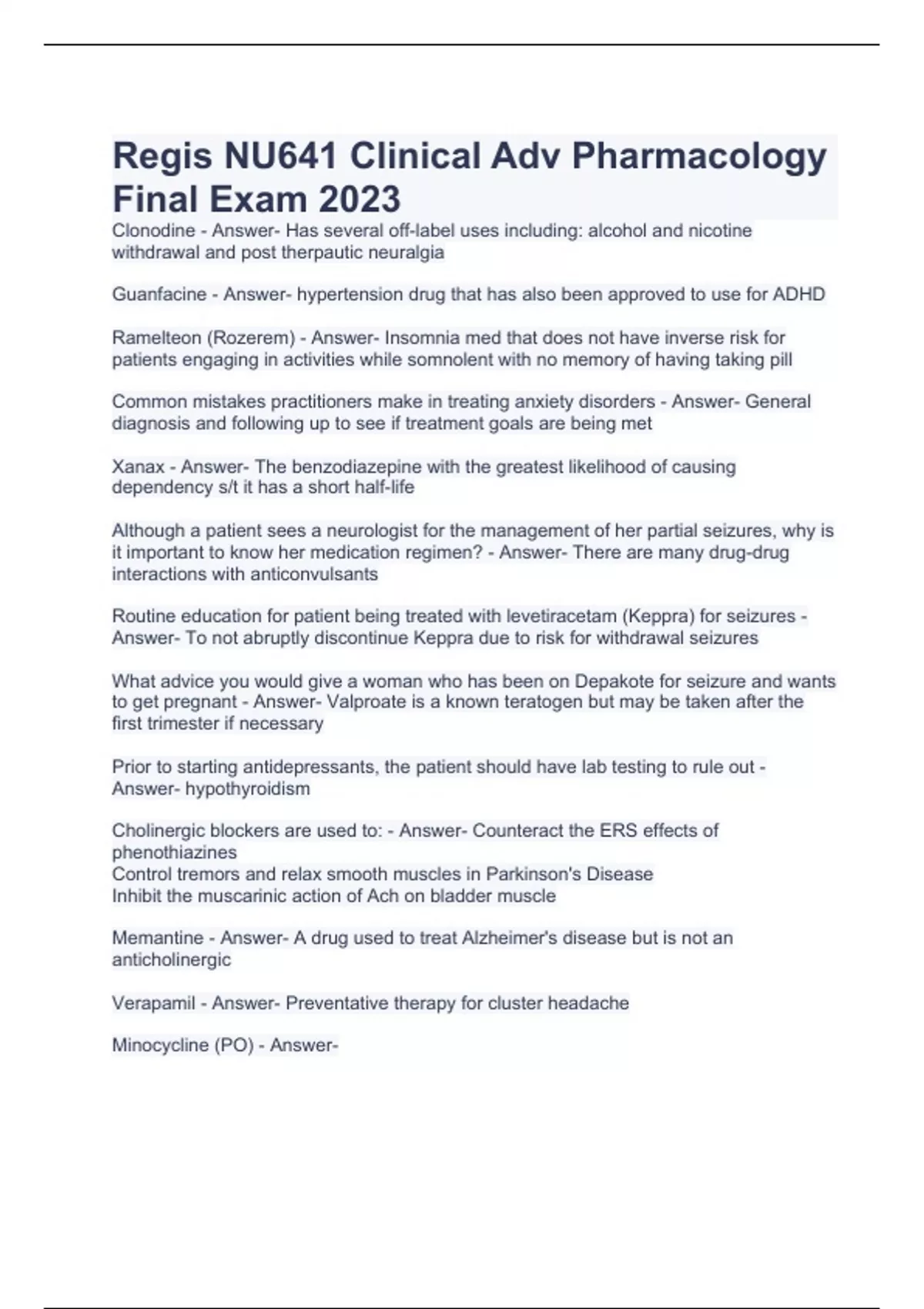 Regis NU641 Clinical Adv Pharmacology Final Exam 2023

Clonodine - Answer- Has several off-label uses including: alcohol and nicotine withdrawal and post therpautic neuralgia

Guanfacine - Answer- hypertension drug that has also been approved to use for ADHD

Ramelteon (Rozerem) - Answer- Insomnia med that does not have inverse risk for patients engaging in activities while somnolent with no memory of having taking pill

Common mistakes practitioners make in treating anxiety disorders - Answer- General diagnosis and following up to see if treatment goals are being met

Xanax - Answer- The benzodiazepine with the greatest likelihood of causing dependency s/t it has a short half-life

Although a patient sees a neurologist for the management of her partial seizures, why is it important to know her medication regimen? - Answer- There are many drug-drug interactions with anticonvulsants

Routine education for patient being treated with levetiracetam (Keppra) for seizures - Answer- To not abruptly discontinue Keppra due to risk for withdrawal seizures

What advice you would give a woman who has been on Depakote for seizure and wants to get pregnant - Answer- Valproate is a known teratogen but may be taken after the first trimester if necessary

Prior to starting antidepressants, the patient should have lab testing to rule out - Answer- hypothyroidism

Cholinergic blockers are used to: - Answer- Counteract the ERS effects of phenothiazines
Control tremors and relax smooth muscles in Parkinson's Disease
Inhibit the muscarinic action of Ach on bladder muscle

Memantine - Answer- A drug used to treat Alzheimer's disease but is not an anticholinergic

Verapamil - Answer- Preventative therapy for cluster headache

Minocycline (PO) - Answer-